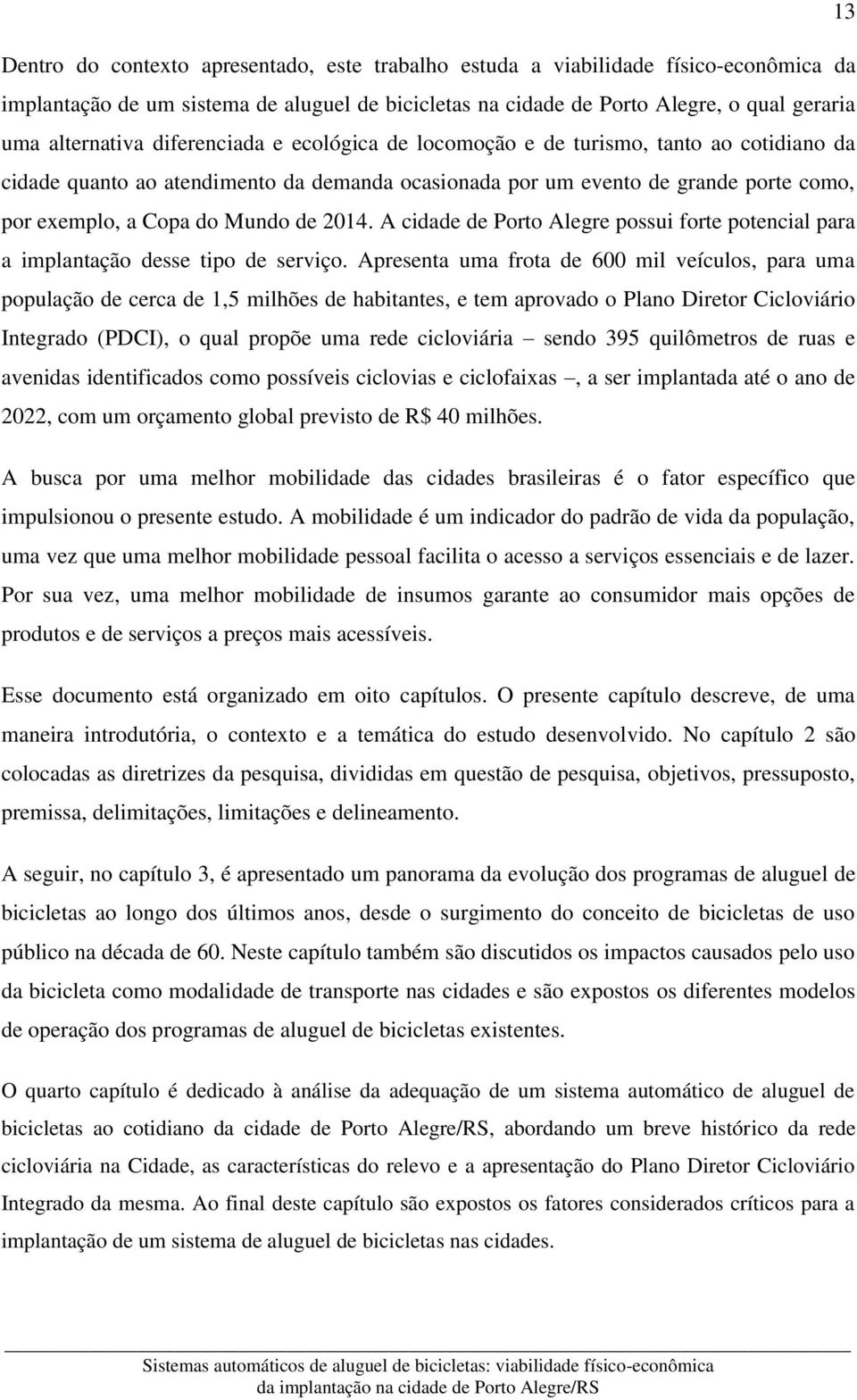 13

Dentro do contexto apresentado, este trabalho estuda a viabilidade físico-econômica da implantação de um sistema de aluguel de bicicletas na cidade de Porto Alegre, o qual geraria uma alternativa diferenciada e ecológica de locomoção e de turismo, tanto ao cotidiano da cidade quanto ao atendimento da demanda ocasionada por um evento de grande porte como, por exemplo, a Copa do Mundo de 2014. A cidade de Porto Alegre possui forte potencial para a implantação desse tipo de serviço. Apresenta uma frota de 600 mil veículos, para uma população de cerca de 1,5 milhões de habitantes, e tem aprovado o Plano Diretor Cicloviário Integrado (PDCI), o qual propõe uma rede cicloviária – sendo 395 quilômetros de ruas e avenidas identificados como possíveis ciclovias e ciclofaixas –, a ser implantada até o ano de 2022, com um orçamento global previsto de R$ 40 milhões.

A busca por uma melhor mobilidade das cidades brasileiras é o fator específico que impulsionou o presente estudo. A mobilidade é um indicador do padrão de vida da população, uma vez que uma melhor mobilidade pessoal facilita o acesso a serviços essenciais e de lazer. Por sua vez, uma melhor mobilidade de insumos garante ao consumidor mais opções de produtos e de serviços a preços mais acessíveis.

Esse documento está organizado em oito capítulos. O presente capítulo descreve, de uma maneira introdutória, o contexto e a temática do estudo desenvolvido. No capítulo 2 são colocadas as diretrizes da pesquisa, divididas em questão de pesquisa, objetivos, pressuposto, premissa, delimitações, limitações e delineamento.

A seguir, no capítulo 3, é apresentado um panorama da evolução dos programas de aluguel de bicicletas ao longo dos últimos anos, desde o surgimento do conceito de bicicletas de uso público na década de 60. Neste capítulo também são discutidos os impactos causados pelo uso da bicicleta como modalidade de transporte nas cidades e são expostos os diferentes modelos de operação dos programas de aluguel de bicicletas existentes.

O quarto capítulo é dedicado à análise da adequação de um sistema automático de aluguel de bicicletas ao cotidiano da cidade de Porto Alegre/RS, abordando um breve histórico da rede cicloviária na Cidade, as características do relevo e a apresentação do Plano Diretor Cicloviário Integrado da mesma. Ao final deste capítulo são expostos os fatores considerados críticos para a implantação de um sistema de aluguel de bicicletas nas cidades.

Sistemas automáticos de aluguel de bicicletas: viabilidade físico-econômica da implantação na cidade de Porto Alegre/RS